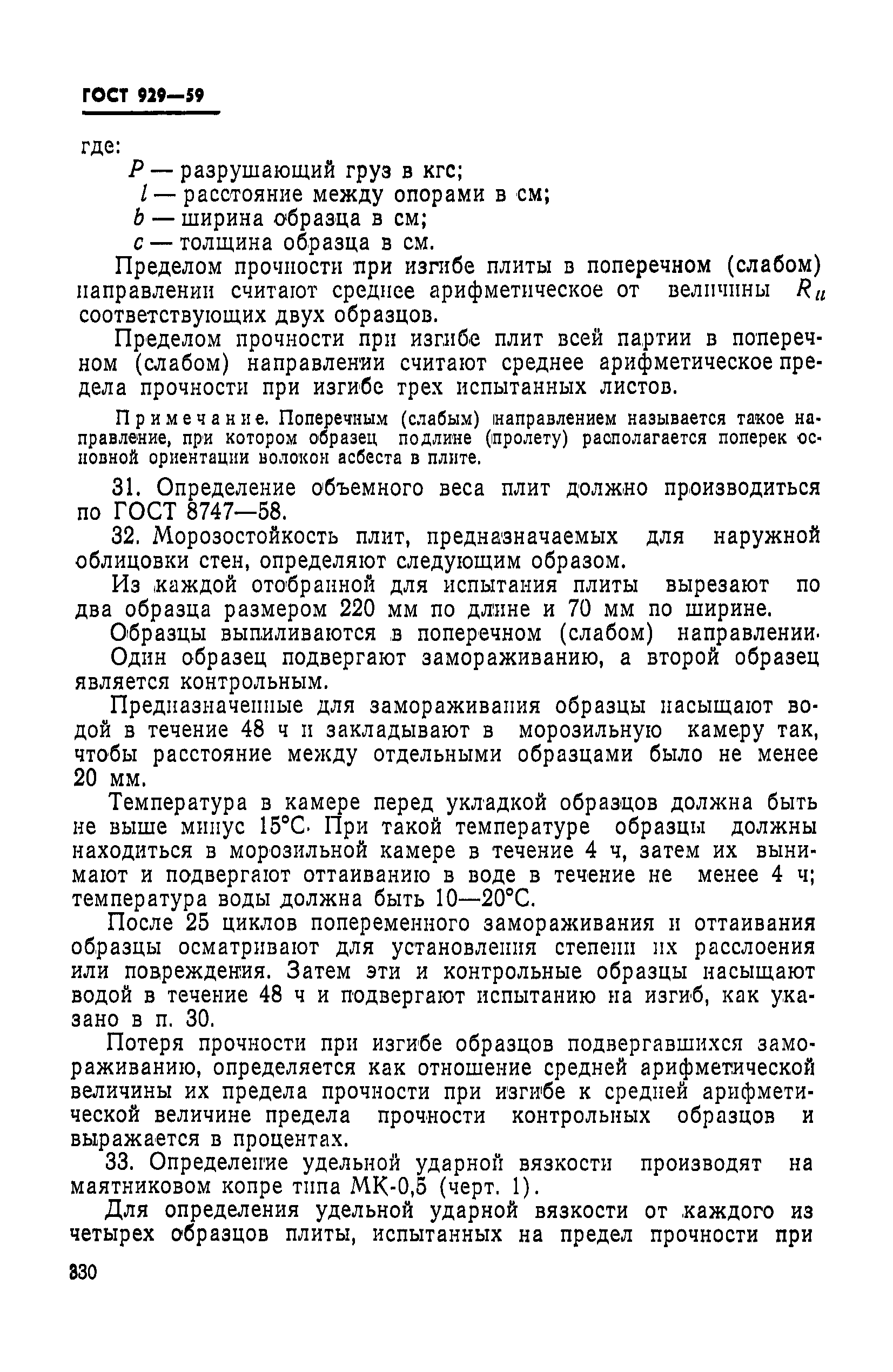 ГОСТ 929—59

где:

$P$ — разрушающий груз в кгс;

$l$ — расстояние между опорами в см;

$b$ — ширина образца в см;

$c$ — толщина образца в см.

Пределом прочности при изгибе плиты в поперечном (слабом) направлении считают среднее арифметическое от величины $R_u$ соответствующих двух образцов.

Пределом прочности при изгибе плит всей партии в поперечном (слабом) направлении считают среднее арифметическое предела прочности при изгибе трех испытанных листов.

Примечание. Поперечным (слабым) направлением называется такое направление, при котором образец подлине (пролету) располагается поперек основной ориентации волокон асбеста в плите.

31. Определение объемного веса плит должно производиться по ГОСТ 8747—58.

32. Морозостойкость плит, предназначаемых для наружной облицовки стен, определяют следующим образом.

Из каждой отобранной для испытания плиты вырезают по два образца размером 220 мм по длине и 70 мм по ширине.

Образцы выпиливаются в поперечном (слабом) направлении.

Один образец подвергают замораживанию, а второй образец является контрольным.

Предназначенные для замораживания образцы насыщают водой в течение 48 ч и закладывают в морозильную камеру так, чтобы расстояние между отдельными образцами было не менее 20 мм.

Температура в камере перед укладкой образцов должна быть не выше минус 15°С. При такой температуре образцы должны находиться в морозильной камере в течение 4 ч, затем их вынимают и подвергают оттаиванию в воде в течение не менее 4 ч; температура воды должна быть 10—20°С.

После 25 циклов попеременного замораживания и оттаивания образцы осматривают для установления степени их расслоения или повреждения. Затем эти и контрольные образцы насыщают водой в течение 48 ч и подвергают испытанию на изгиб, как указано в п. 30.

Потеря прочности при изгибе образцов подвергавшихся замораживанию, определяется как отношение средней арифметической величины их предела прочности при изгибе к средней арифметической величине предела прочности контрольных образцов и выражается в процентах.

33. Определение удельной ударной вязкости производят на маятниковом копре типа МК-0,5 (черт. 1).

Для определения удельной ударной вязкости от каждого из четырех образцов плиты, испытанных на предел прочности при

330